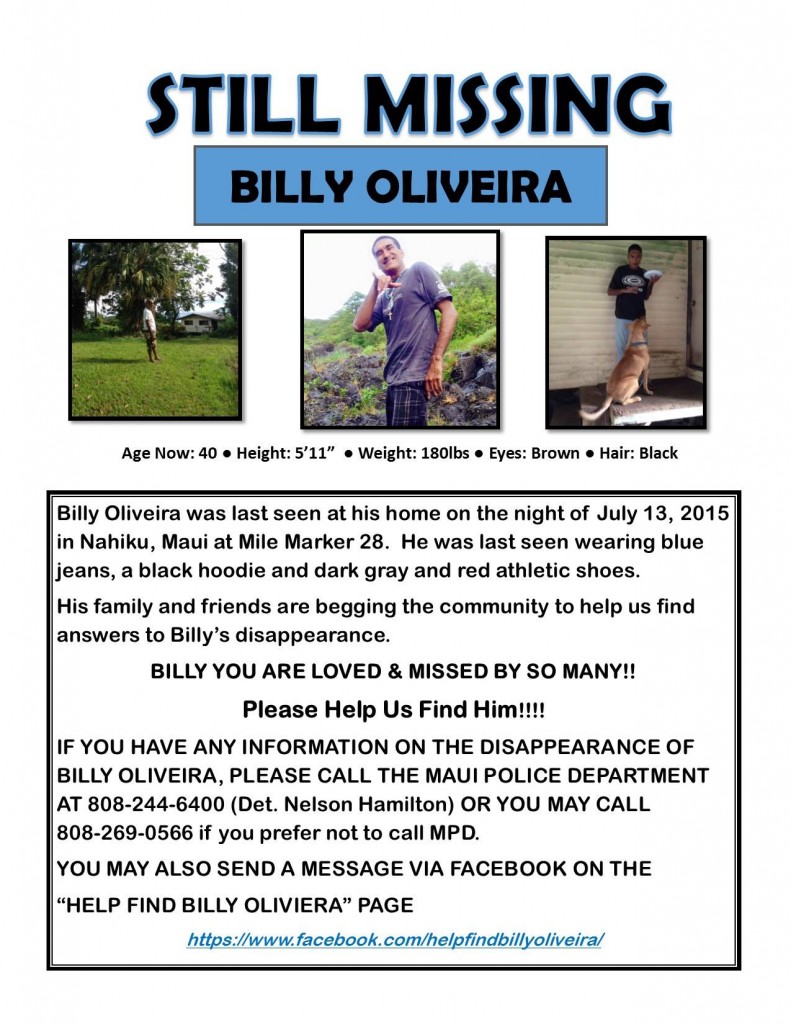 STILL MISSING

BILLY OLIVEIRA

Age Now: 40 ● Height: 5'11" ● Weight: 180lbs ● Eyes: Brown ● Hair: Black

Billy Oliveira was last seen at his home on the night of July 13, 2015 in Nahiku, Maui at Mile Marker 28. He was last seen wearing blue jeans, a black hoodie and dark gray and red athletic shoes.

His family and friends are begging the community to help us find answers to Billy's disappearance.

BILLY YOU ARE LOVED & MISSED BY SO MANY!!

Please Help Us Find Him!!!!

IF YOU HAVE ANY INFORMATION ON THE DISAPPEARANCE OF BILLY OLIVEIRA, PLEASE CALL THE MAUI POLICE DEPARTMENT AT 808-244-6400 (Det. Nelson Hamilton) OR YOU MAY CALL 808-269-0566 if you prefer not to call MPD.

YOU MAY ALSO SEND A MESSAGE VIA FACEBOOK ON THE "HELP FIND BILLY OLIVIERA" PAGE

https://www.facebook.com/helpfindbillyoliveira/